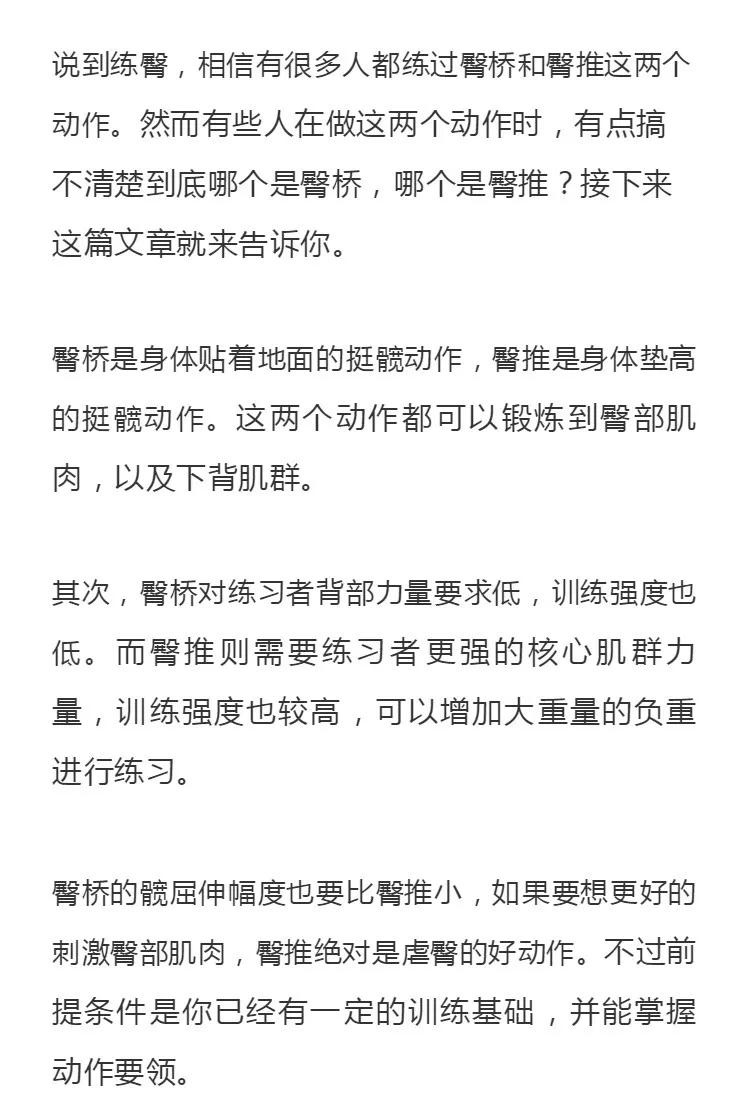 说到练臀，相信有很多人都练过臀桥和臀推这两个动作。然而有些人在做这两个动作时，有点搞不清楚到底哪个是臀桥，哪个是臀推？接下来这篇文章就来告诉你。

臀桥是身体贴着地面的挺髋动作，臀推是身体垫高的挺髋动作。这两个动作都可以锻炼到臀部肌肉，以及下背肌群。

其次，臀桥对练习者背部力量要求低，训练强度也低。而臀推则需要练习者更强的核心肌群力量，训练强度也较高，可以增加大重量的负重进行练习。

臀桥的髋屈伸幅度也要比臀推小，如果要想更好的刺激臀部肌肉，臀推绝对是虐臀的好动作。不过前提条件是你已经有一定的训练基础，并能掌握动作要领。